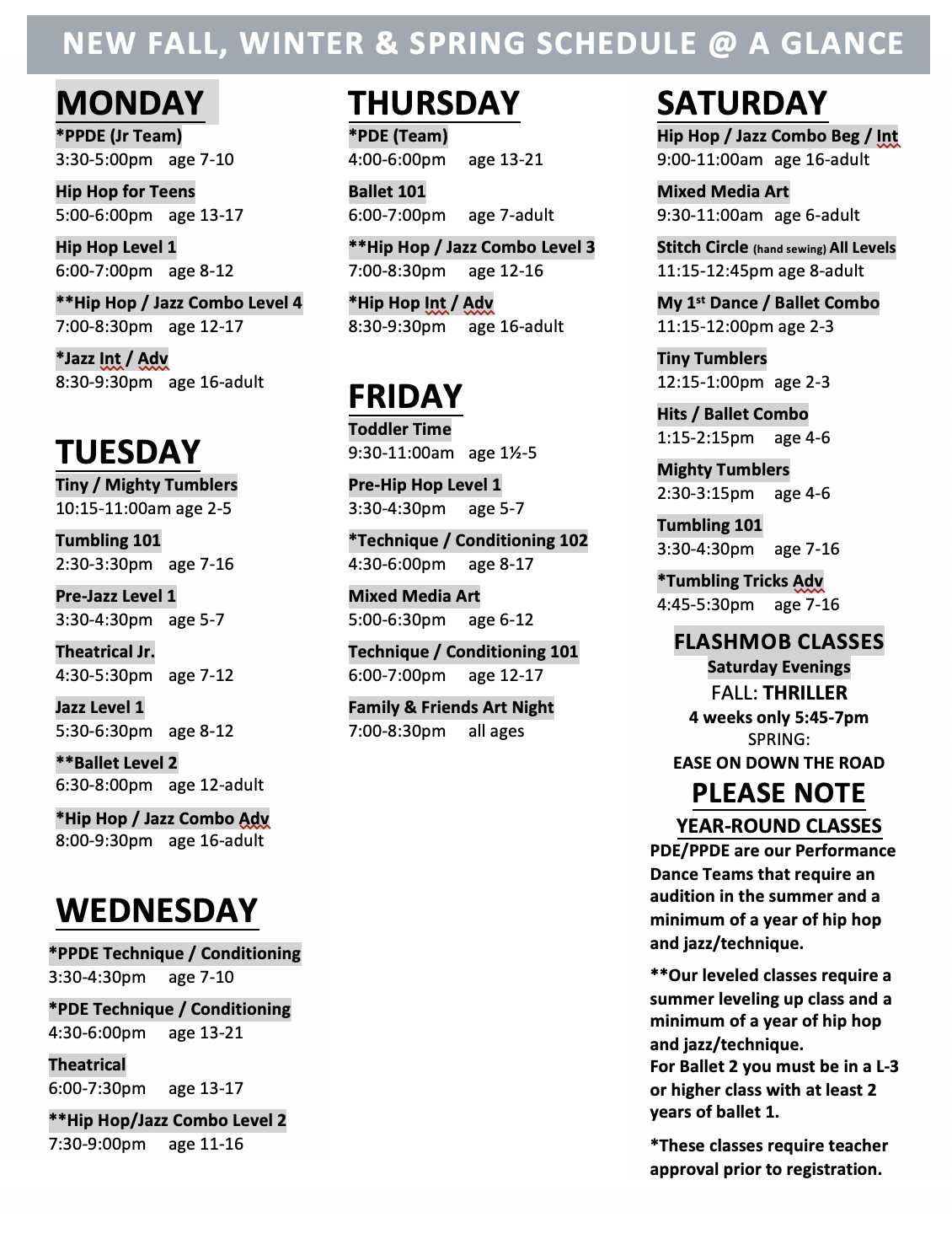 NEW FALL, WINTER & SPRING SCHEDULE @ A GLANCE

MONDAY

*PPDE (Jr Team)
3:30-5:00pm age 7-10

Hip Hop for Teens
5:00-6:00pm age 13-17

Hip Hop Level 1
6:00-7:00pm age 8-12

**Hip Hop / Jazz Combo Level 4
7:00-8:30pm age 12-17

*Jazz Int / Adv
8:30-9:30pm age 16-adult

TUESDAY

Tiny / Mighty Tumblers
10:15-11:00am age 2-5

Tumbling 101
2:30-3:30pm age 7-16

Pre-Jazz Level 1
3:30-4:30pm age 5-7

Theatrical Jr.
4:30-5:30pm age 7-12

Jazz Level 1
5:30-6:30pm age 8-12

**Ballet Level 2
6:30-8:00pm age 12-adult

*Hip Hop / Jazz Combo Adv
8:00-9:30pm age 16-adult

WEDNESDAY

*PPDE Technique / Conditioning
3:30-4:30pm age 7-10

*PDE Technique / Conditioning
4:30-6:00pm age 13-21

Theatrical
6:00-7:30pm age 13-17

**Hip Hop/Jazz Combo Level 2
7:30-9:00pm age 11-16

THURSDAY

*PDE (Team)
4:00-6:00pm age 13-21

Ballet 101
6:00-7:00pm age 7-adult

**Hip Hop / Jazz Combo Level 3
7:00-8:30pm age 12-16

*Hip Hop Int / Adv
8:30-9:30pm age 16-adult

FRIDAY

Toddler Time
9:30-11:00am age 1½-5

Pre-Hip Hop Level 1
3:30-4:30pm age 5-7

*Technique / Conditioning 102
4:30-6:00pm age 8-17

Mixed Media Art
5:00-6:30pm age 6-12

Technique / Conditioning 101
6:00-7:00pm age 12-17

Family & Friends Art Night
7:00-8:30pm all ages

SATURDAY

Hip Hop / Jazz Combo Beg / Int
9:00-11:00am age 16-adult

Mixed Media Art
9:30-11:00am age 6-adult

Stitch Circle (hand sewing) All Levels
11:15-12:45pm age 8-adult

My 1st Dance / Ballet Combo
11:15-12:00pm age 2-3

Tiny Tumblers
12:15-1:00pm age 2-3

Hits / Ballet Combo
1:15-2:15pm age 4-6

Mighty Tumblers
2:30-3:15pm age 4-6

Tumbling 101
3:30-4:30pm age 7-16

*Tumbling Tricks Adv
4:45-5:30pm age 7-16

FLASHMOB CLASSES
Saturday Evenings
FALL: THRILLER
4 weeks only 5:45-7pm
SPRING:
EASE ON DOWN THE ROAD

PLEASE NOTE
YEAR-ROUND CLASSES
PDE/PPDE are our Performance Dance Teams that require an audition in the summer and a minimum of a year of hip hop and jazz/technique.

**Our leveled classes require a summer leveling up class and a minimum of a year of hip hop and jazz/technique.
For Ballet 2 you must be in a L-3 or higher class with at least 2 years of ballet 1.

*These classes require teacher approval prior to registration.